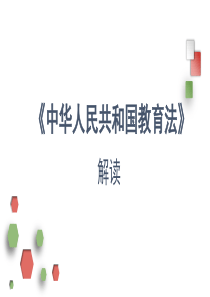 《中华人民共和国教育法》

解读